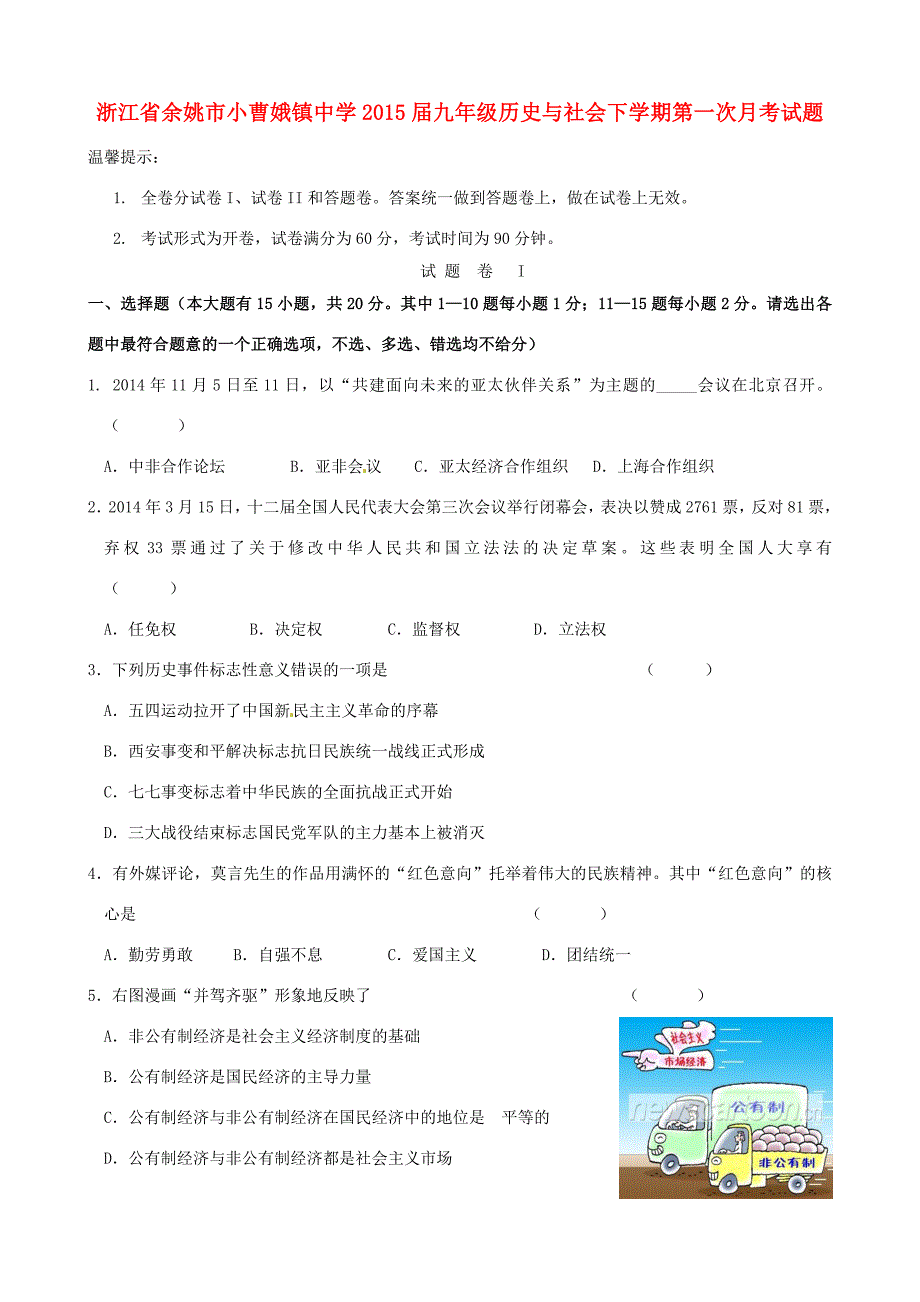 浙江省余姚市小曹娥镇中学2015届九年级历史与社会下学期第一次月考试题

温馨提示：

1. 全卷分试卷I、试卷II和答题卷。答案统一做到答题卷上，做在试卷上无效。

2. 考试形式为开卷，试卷满分为60分，考试时间为90分钟。

试 题 卷 I

一、选择题（本大题有15小题，共20分。其中1—10题每小题1分；11—15题每小题2分。请选出各题中最符合题意的一个正确选项，不选、多选、错选均不给分）

1. 2014年11月5日至11日，以“共建面向未来的亚太伙伴关系”为主题的_____会议在北京召开。（ ）

A. 中非合作论坛 B. 亚非会议 C. 亚太经济合作组织 D. 上海合作组织

2. 2014年3月15日，十二届全国人民代表大会第三次会议举行闭幕会，表决以赞成2761票，反对81票，弃权33票通过了关于修改中华人民共和国立法法的决定草案。这些表明全国人大享有（ ）

A. 任免权 B. 决定权 C. 监督权 D. 立法权

3. 下列历史事件标志性意义错误的一项是 （ ）

A. 五四运动拉开了中国新民主主义革命的序幕

B. 西安事变和平解决标志抗日民族统一战线正式形成

C. 七七事变标志着中华民族的全面抗战正式开始

D. 三大战役结束标志国民党军队的主力基本上被消灭

4. 有外媒评论，莫言先生的作品用满怀的“红色意向”托举着伟大的民族精神。其中“红色意向”的核心是 （ ）

A. 勤劳勇敢 B. 自强不息 C. 爱国主义 D. 团结统一

5. 右图漫画“并驾齐驱”形象地反映了 （ ）

A. 非公有制经济是社会主义经济制度的基础

B. 公有制经济是国民经济的主导力量

C. 公有制经济与非公有制经济在国民经济中的地位是 平等的

D. 公有制经济与非公有制经济都是社会主义市场

社会主义

市场经济

公有制

非公有制